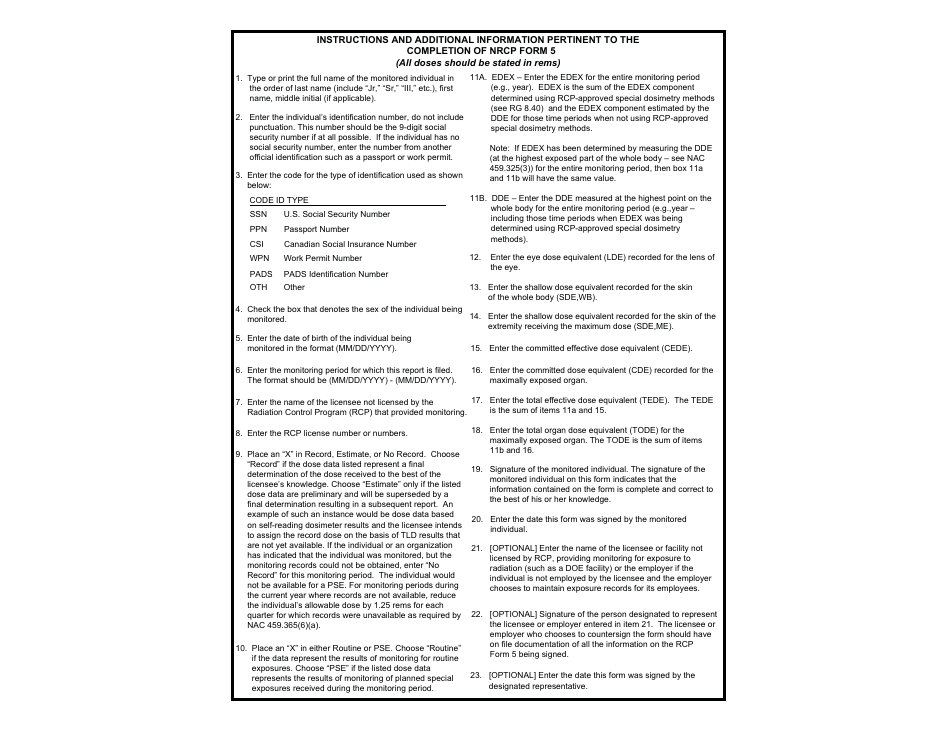 INSTRUCTIONS AND ADDITIONAL INFORMATION PERTINENT TO THE COMPLETION OF NRCP FORM 5
(All doses should be stated in rems)

1. Type or print the full name of the monitored individual in the order of last name (include "Jr," "Sr," "III," etc.), first name, middle initial (if applicable).

2. Enter the individual's identification number, do not include punctuation. This number should be the 9-digit social security number if at all possible. If the individual has no social security number, enter the number from another official identification such as a passport or work permit.

3. Enter the code for the type of identification used as shown below:

| CODE | ID TYPE |
|---|---|
| SSN | U.S. Social Security Number |
| PPN | Passport Number |
| CSI | Canadian Social Insurance Number |
| WPN | Work Permit Number |
| PADS | PADS Identification Number |
| OTH | Other |

4. Check the box that denotes the sex of the individual being monitored.

5. Enter the date of birth of the individual being monitored in the format (MM/DD/YYYY).

6. Enter the monitoring period for which this report is filed. The format should be (MM/DD/YYYY) - (MM/DD/YYYY).

7. Enter the name of the licensee not licensed by the Radiation Control Program (RCP) that provided monitoring.

8. Enter the RCP license number or numbers.

9. Place an "X" in Record, Estimate, or No Record. Choose "Record" if the dose data listed represent a final determination of the dose received to the best of the licensee's knowledge. Choose "Estimate" only if the listed dose data are preliminary and will be superseded by a final determination resulting in a subsequent report. An example of such an instance would be dose data based on self-reading dosimeter results and the licensee intends to assign the record dose on the basis of TLD results that are not yet available. If the individual or an organization has indicated that the individual was monitored, but the monitoring records could not be obtained, enter "No Record" for this monitoring period. The individual would not be available for a PSE. For monitoring periods during the current year where records are not available, reduce the individual's allowable dose by 1.25 rems for each quarter for which records were unavailable as required by NAC 459.365(6)(a).

10. Place an "X" in either Routine or PSE. Choose "Routine" if the data represent the results of monitoring for routine exposures. Choose "PSE" if the listed dose data represents the results of monitoring of planned special exposures received during the monitoring period.

11A. EDEX – Enter the EDEX for the entire monitoring period (e.g., year). EDEX is the sum of the EDEX component determined using RCP-approved special dosimetry methods (see RG 8.40) and the EDEX component estimated by the DDE for those time periods when not using RCP-approved special dosimetry methods.

Note: If EDEX has been determined by measuring the DDE (at the highest exposed part of the whole body – see NAC 459.325(3)) for the entire monitoring period, then box 11a and 11b will have the same value.

11B. DDE – Enter the DDE measured at the highest point on the whole body for the entire monitoring period (e.g.,year – including those time periods when EDEX was being determined using RCP-approved special dosimetry methods).

12. Enter the eye dose equivalent (LDE) recorded for the lens of the eye.

13. Enter the shallow dose equivalent recorded for the skin of the whole body (SDE,WB).

14. Enter the shallow dose equivalent recorded for the skin of the extremity receiving the maximum dose (SDE,ME).

15. Enter the committed effective dose equivalent (CEDE).

16. Enter the committed dose equivalent (CDE) recorded for the maximally exposed organ.

17. Enter the total effective dose equivalent (TEDE). The TEDE is the sum of items 11a and 15.

18. Enter the total organ dose equivalent (TODE) for the maximally exposed organ. The TODE is the sum of items 11b and 16.

19. Signature of the monitored individual. The signature of the monitored individual on this form indicates that the information contained on the form is complete and correct to the best of his or her knowledge.

20. Enter the date this form was signed by the monitored individual.

21. [OPTIONAL] Enter the name of the licensee or facility not licensed by RCP, providing monitoring for exposure to radiation (such as a DOE facility) or the employer if the individual is not employed by the licensee and the employer chooses to maintain exposure records for its employees.

22. [OPTIONAL] Signature of the person designated to represent the licensee or employer entered in item 21. The licensee or employer who chooses to countersign the form should have on file documentation of all the information on the RCP Form 5 being signed.

23. [OPTIONAL] Enter the date this form was signed by the designated representative.